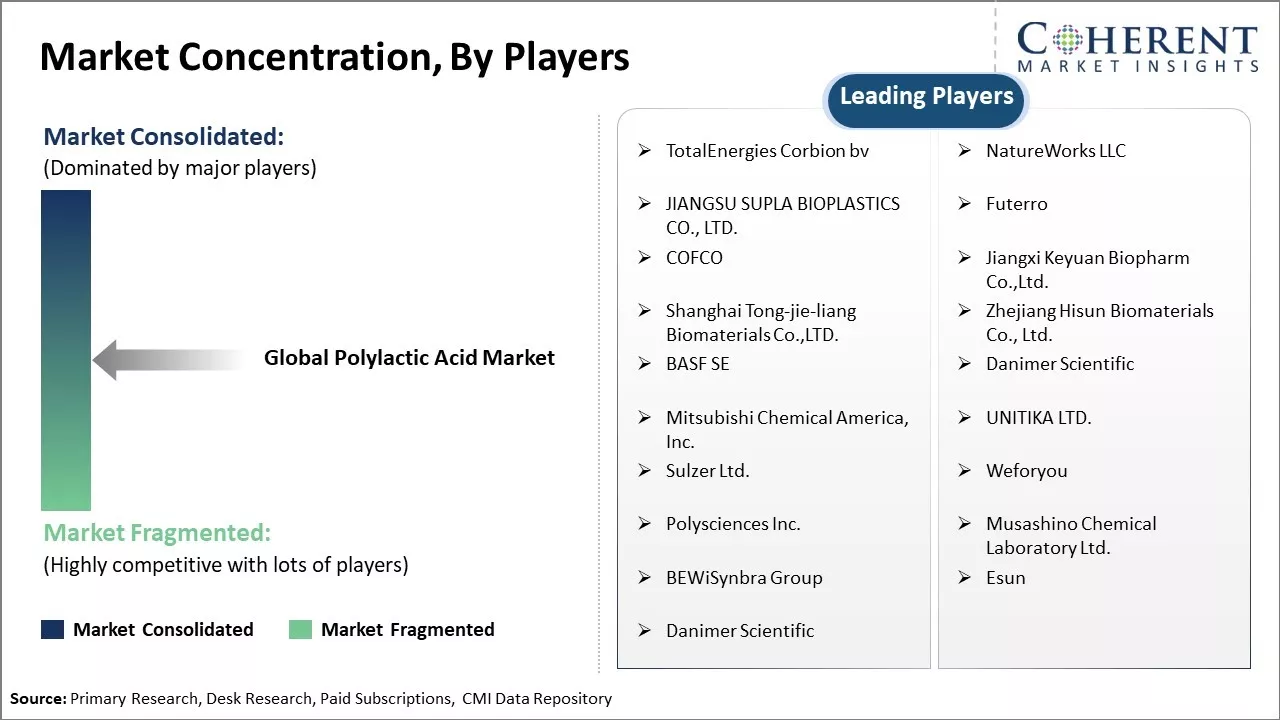 Market Concentration, By Players

COHERENT
MARKET INSIGHTS

Market Consolidated:
(Dominated by major players)

Global Polylactic Acid Market

Market Fragmented:
(Highly competitive with lots of players)

Market Consolidated
Market Fragmented

Leading Players

➢ TotalEnergies Corbion bv
➢ JIANGSU SUPLA BIOPLASTICS CO., LTD.
➢ COFCO
➢ Shanghai Tong-jie-liang Biomaterials Co.,LTD.
➢ BASF SE
➢ Mitsubishi Chemical America, Inc.
➢ Sulzer Ltd.
➢ Polysciences Inc.
➢ BEWiSynbra Group
➢ Danimer Scientific

➢ NatureWorks LLC
➢ Futerro
➢ Jiangxi Keyuan Biopharm Co.,Ltd.
➢ Zhejiang Hisun Biomaterials Co., Ltd.
➢ Danimer Scientific
➢ UNITIKA LTD.
➢ Weforyou
➢ Musashino Chemical Laboratory Ltd.
➢ Esun

Source: Primary Research, Desk Research, Paid Subscriptions, CMI Data Repository